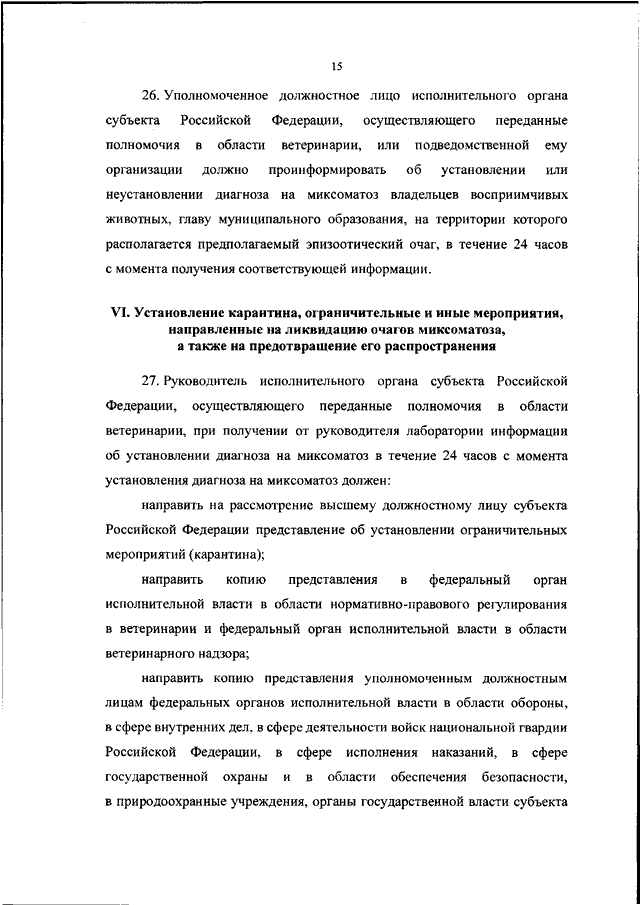 15

26. Уполномоченное должностное лицо исполнительного органа субъекта Российской Федерации, осуществляющего переданные полномочия в области ветеринарии, или подведомственной ему организации должно проинформировать об установлении или неустановлении диагноза на миксоматоз владельцев восприимчивых животных, главу муниципального образования, на территории которого располагается предполагаемый эпизоотический очаг, в течение 24 часов с момента получения соответствующей информации.

VI. Установление карантина, ограничительные и иные мероприятия, направленные на ликвидацию очагов миксоматоза, а также на предотвращение его распространения

27. Руководитель исполнительного органа субъекта Российской Федерации, осуществляющего переданные полномочия в области ветеринарии, при получении от руководителя лаборатории информации об установлении диагноза на миксоматоз в течение 24 часов с момента установления диагноза на миксоматоз должен:

направить на рассмотрение высшему должностному лицу субъекта Российской Федерации представление об установлении ограничительных мероприятий (карантина);

направить копию представления в федеральный орган исполнительной власти в области нормативно-правового регулирования в ветеринарии и федеральный орган исполнительной власти в области ветеринарного надзора;

направить копию представления уполномоченным должностным лицам федеральных органов исполнительной власти в области обороны, в сфере внутренних дел, в сфере деятельности войск национальной гвардии Российской Федерации, в сфере исполнения наказаний, в сфере государственной охраны и в области обеспечения безопасности, в природоохранные учреждения, органы государственной власти субъекта